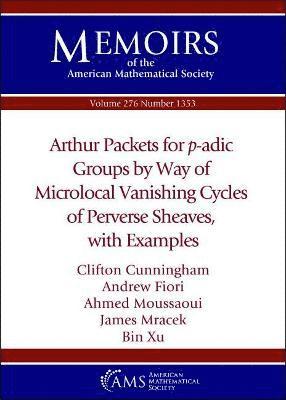 MEMOIRS
of the
American Mathematical Society

Volume 276 Number 1353

Arthur Packets for $p$-adic Groups by Way of Microlocal Vanishing Cycles of Perverse Sheaves, with Examples

Clifton Cunningham
Andrew Fiori
Ahmed Moussaoui
James Mracek
Bin Xu

AMS AMERICAN MATHEMATICAL SOCIETY